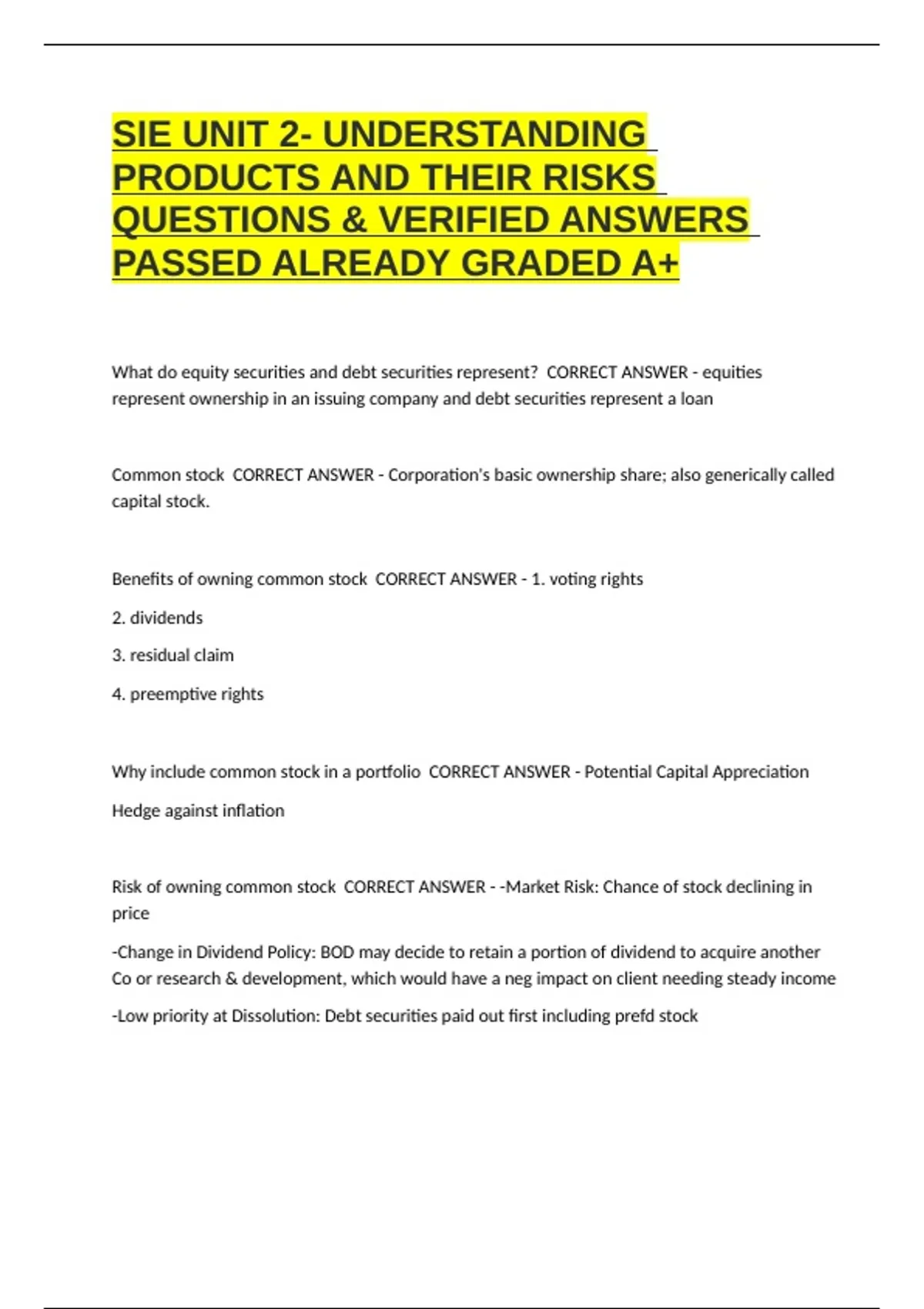 SIE UNIT 2- UNDERSTANDING PRODUCTS AND THEIR RISKS QUESTIONS & VERIFIED ANSWERS PASSED ALREADY GRADED A+

What do equity securities and debt securities represent? CORRECT ANSWER - equities represent ownership in an issuing company and debt securities represent a loan

Common stock CORRECT ANSWER - Corporation's basic ownership share; also generically called capital stock.

Benefits of owning common stock CORRECT ANSWER - 1. voting rights

2. dividends

3. residual claim

4. preemptive rights

Why include common stock in a portfolio CORRECT ANSWER - Potential Capital Appreciation

Hedge against inflation

Risk of owning common stock CORRECT ANSWER - -Market Risk: Chance of stock declining in price

-Change in Dividend Policy: BOD may decide to retain a portion of dividend to acquire another Co or research & development, which would have a neg impact on client needing steady income

-Low priority at Dissolution: Debt securities paid out first including prefd stock